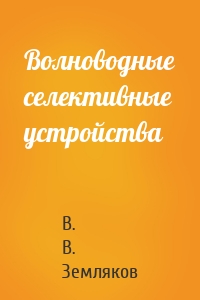 Волноводные селективные устройства

В. В. Земляков